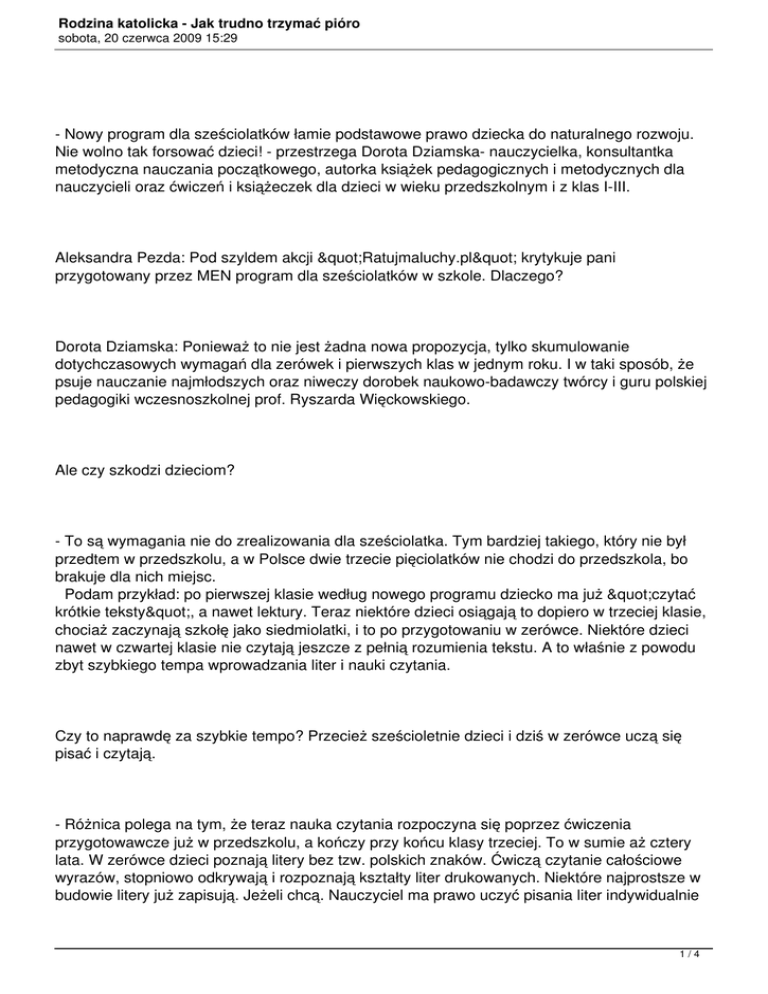 Rodzina katolicka - Jak trudno trzymać pióro
sobota, 20 czerwca 2009 15:29

- Nowy program dla sześciolatków łamie podstawowe prawo dziecka do naturalnego rozwoju. Nie wolno tak forsować dzieci! - przestrzega Dorota Dziamska- nauczycielka, konsultantka metodyczna nauczania początkowego, autorka książek pedagogicznych i metodycznych dla nauczycieli oraz ćwiczeń i książeczek dla dzieci w wieku przedszkolnym i z klas I-III.

Aleksandra Pezda: Pod szyldem akcji &quot;Ratujmaluchy.pl&quot; krytykuje pani przygotowany przez MEN program dla sześciolatków w szkole. Dlaczego?

Dorota Dziamska: Ponieważ to nie jest żadna nowa propozycja, tylko skumulowanie dotychczasowych wymagań dla zerówek i pierwszych klas w jednym roku. I w taki sposób, że psuje nauczanie najmłodszych oraz niweczy dorobek naukowo-badawczy twórcy i guru polskiej pedagogiki wczesnoszkolnej prof. Ryszarda Więckowskiego.

Ale czy szkodzi dzieciom?

- To są wymagania nie do zrealizowania dla sześciolatka. Tym bardziej takiego, który nie był przedtem w przedszkolu, a w Polsce dwie trzecie pięciolatków nie chodzi do przedszkola, bo brakuje dla nich miejsc.
Podam przykład: po pierwszej klasie według nowego programu dziecko ma już &quot;czytać krótkie teksty&quot;, a nawet lektury. Teraz niektóre dzieci osiągają to dopiero w trzeciej klasie, chociaż zaczynają szkołę jako siedmiolatki, i to po przygotowaniu w zerówce. Niektóre dzieci nawet w czwartej klasie nie czytają jeszcze z pełnią rozumienia tekstu. A to właśnie z powodu zbyt szybkiego tempa wprowadzania liter i nauki czytania.

Czy to naprawdę za szybkie tempo? Przecież sześcioletnie dzieci i dziś w zerówce uczą się pisać i czytają.

- Różnica polega na tym, że teraz nauka czytania rozpoczyna się poprzez ćwiczenia przygotowawcze już w przedszkolu, a kończy przy końcu klasy trzeciej. To w sumie aż cztery lata. W zerówce dzieci poznają litery bez tzw. polskich znaków. Ćwiczą czytanie całościowe wyrazów, stopniowo odkrywają i rozpoznają kształty liter drukowanych. Niektóre najprostsze w budowie litery już zapisują. Jeżeli chcą. Nauczyciel ma prawo uczyć pisania liter indywidualnie

1 / 4